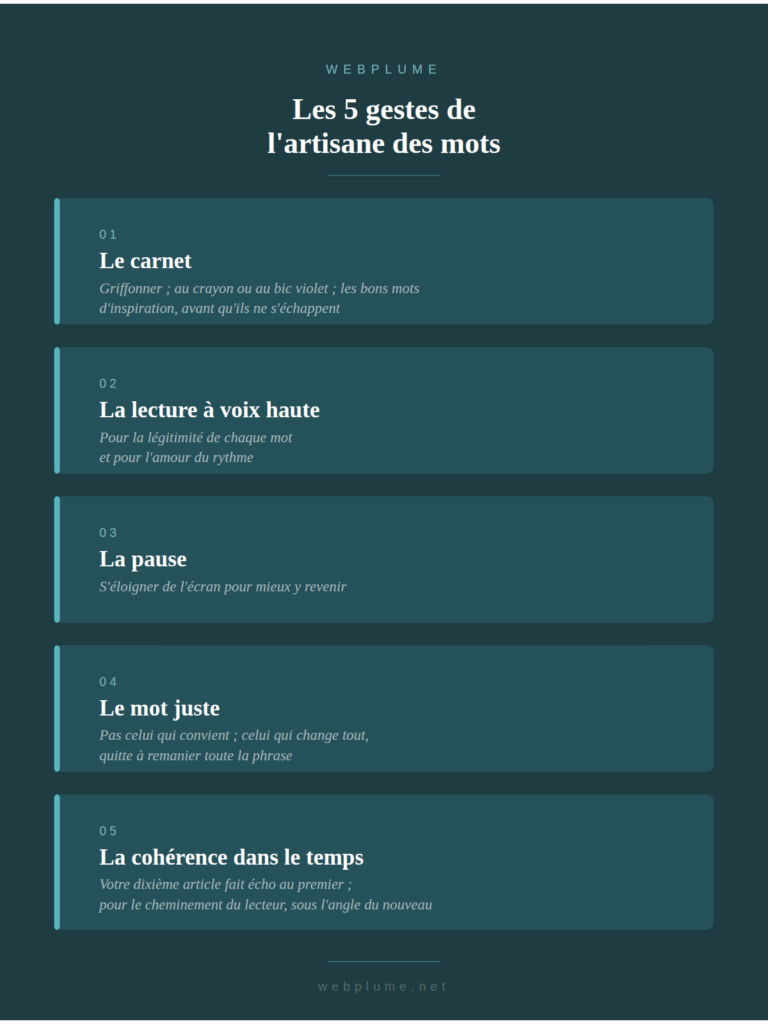 WEBPLUME

Les 5 gestes de l'artisane des mots

01

Le carnet

Griffonner ; au crayon ou au bic violet ; les bons mots d'inspiration, avant qu'ils ne s'échappent

02

La lecture à voix haute

Pour la légitimité de chaque mot et pour l'amour du rythme

03

La pause

S'éloigner de l'écran pour mieux y revenir

04

Le mot juste

Pas celui qui convient ; celui qui change tout, quitte à remanier toute la phrase

05

La cohérence dans le temps

Votre dixième article fait écho au premier ; pour le cheminement du lecteur, sous l'angle du nouveau

webplume.net